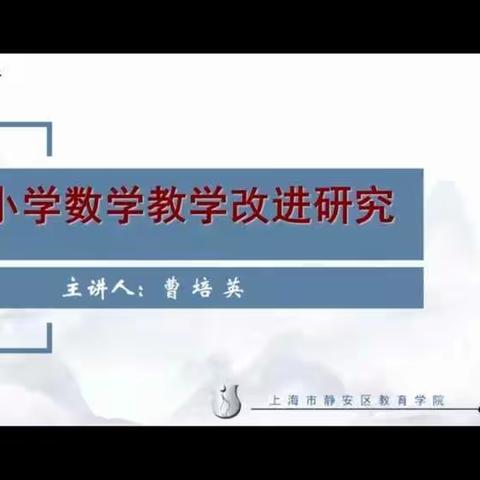 小学数学教学改进研究

主讲人：曹培英

上海市静安区教育学院